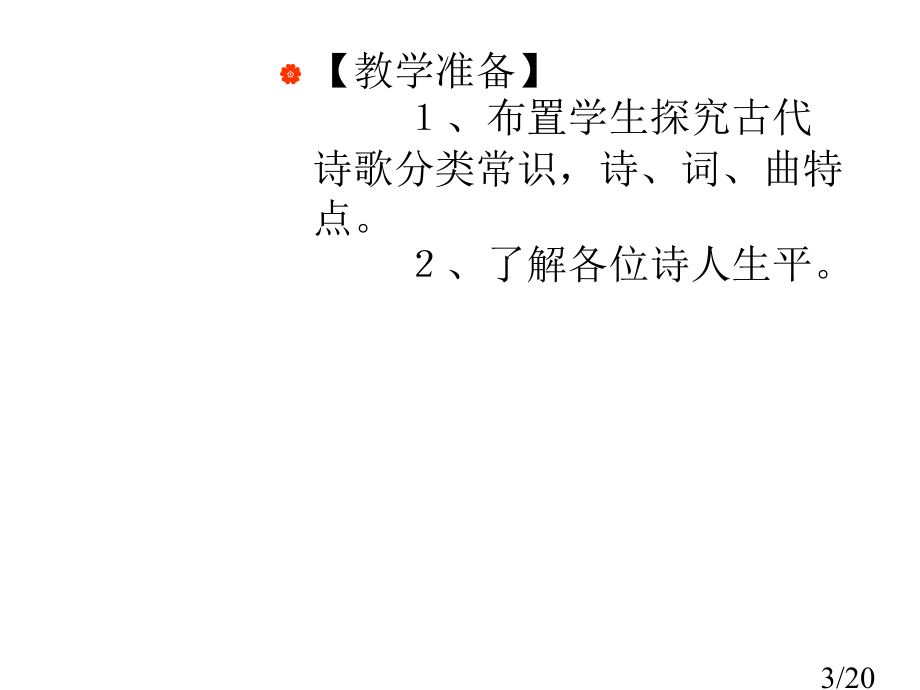 【教学准备】

１、布置学生探究古代诗歌分类常识，诗、词、曲特点。

２、了解各位诗人生平。

3/20